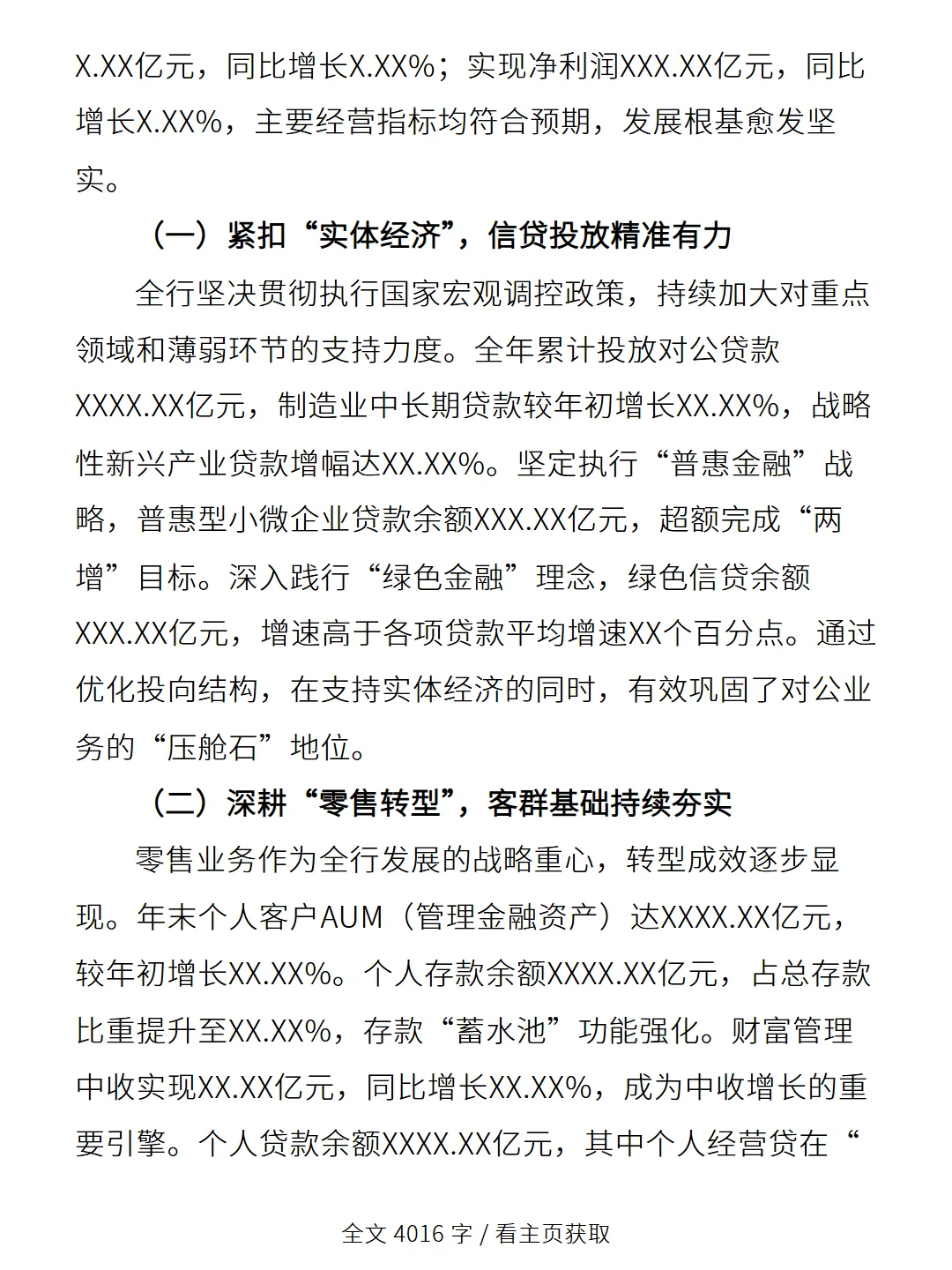 X.XX亿元，同比增长X.XX%；实现净利润XXX.XX亿元，同比增长X.XX%，主要经营指标均符合预期，发展根基愈发坚实。

（一）紧扣“实体经济”，信贷投放精准有力

全行坚决贯彻执行国家宏观调控政策，持续加大对重点领域和薄弱环节的支持力度。全年累计投放对公贷款XXXX.XX亿元，制造业中长期贷款较年初增长XX.XX%，战略性新兴产业贷款增幅达XX.XX%。坚定执行“普惠金融”战略，普惠型小微企业贷款余额XXX.XX亿元，超额完成“两增”目标。深入践行“绿色金融”理念，绿色信贷余额XXX.XX亿元，增速高于各项贷款平均增速XX个百分点。通过优化投向结构，在支持实体经济的同时，有效巩固了对公业务的“压舱石”地位。

（二）深耕“零售转型”，客群基础持续夯实

零售业务作为全行发展的战略重心，转型成效逐步显现。年末个人客户AUM（管理金融资产）达XXXX.XX亿元，较年初增长XX.XX%。个人存款余额XXXX.XX亿元，占总存款比重提升至XX.XX%，存款“蓄水池”功能强化。财富管理中收实现XX.XX亿元，同比增长XX.XX%，成为中收增长的重要引擎。个人贷款余额XXXX.XX亿元，其中个人经营贷在“

全文 4016 字 / 看主页获取